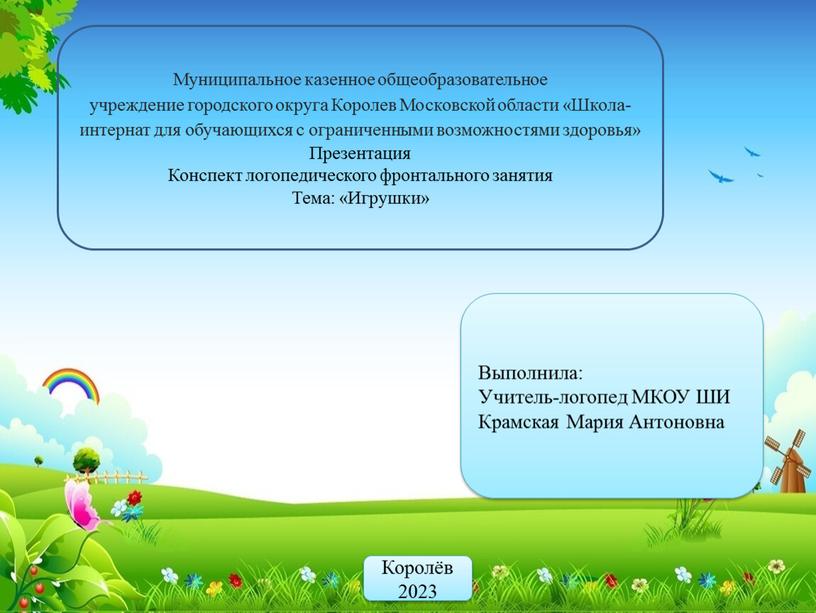 Муниципальное казенное общеобразовательное учреждение городского округа Королев Московской области «Школа-интернат для обучающихся с ограниченными возможностями здоровья»
Презентация
Конспект логопедического фронтального занятия
Тема: «Игрушки»

Выполнила:
Учитель-логопед МКОУ ШИ
Крамская Мария Антоновна

Королёв
2023